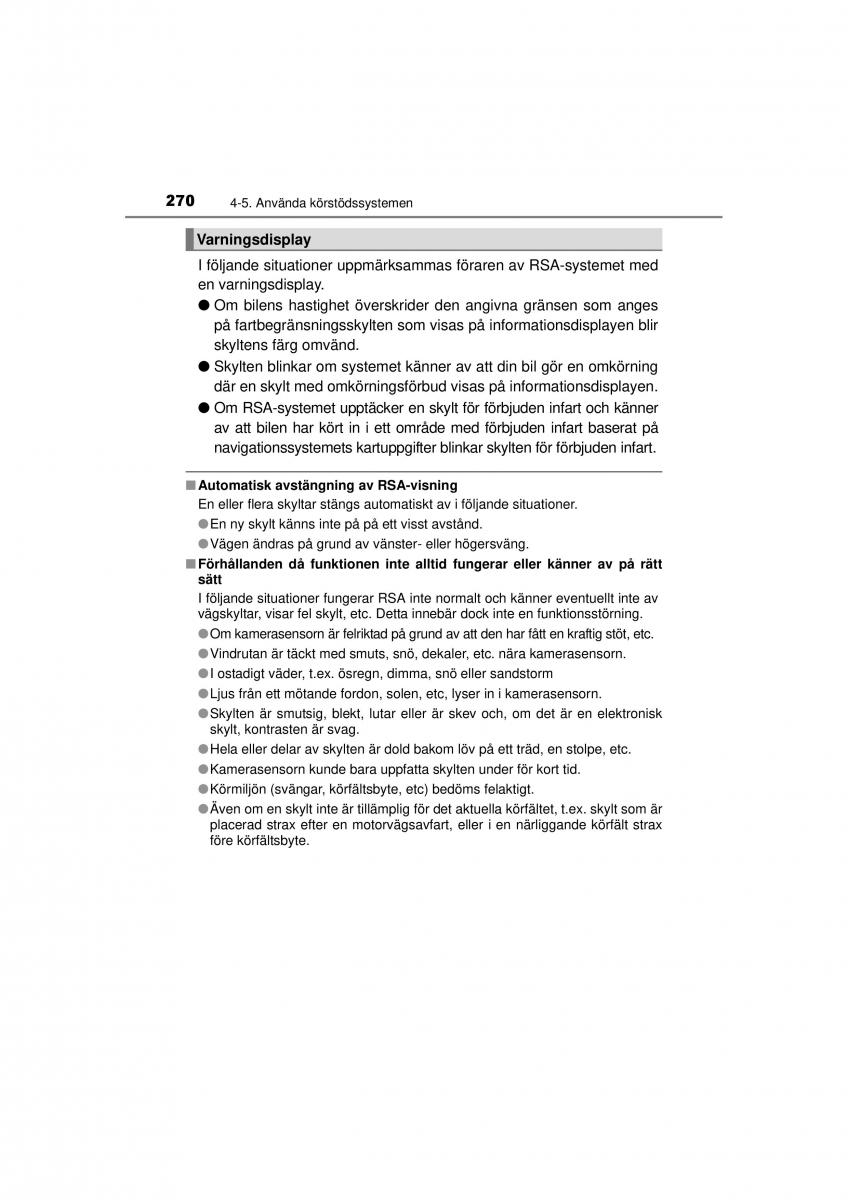 270 4-5. Använda körstödssystemen

Varningsdisplay

I följande situationer uppmärksammas föraren av RSA-systemet med en varningsdisplay.

● Om bilens hastighet överskrider den angivna gränsen som anges på fartbegränsningsskylten som visas på informationsdisplayen blir skyltens färg omvänd.

● Skylten blinkar om systemet känner av att din bil gör en omkörning där en skylt med omkörningsförbud visas på informationsdisplayen.

● Om RSA-systemet upptäcker en skylt för förbjuden infart och känner av att bilen har kört in i ett område med förbjuden infart baserat på navigationssystemets kartuppgifter blinkar skylten för förbjuden infart.

■ Automatisk avstängning av RSA-visning

En eller flera skyltar stängs automatiskt av i följande situationer.

● En ny skylt känns inte på på ett visst avstånd.

● Vägen ändras på grund av vänster- eller högersväng.

■ Förhållanden då funktionen inte alltid fungerar eller känner av på rätt sätt

I följande situationer fungerar RSA inte normalt och känner eventuellt inte av vägskyltar, visar fel skylt, etc. Detta innebär dock inte en funktionsstörning.

● Om kamerasensorn är felriktad på grund av att den har fått en kraftig stöt, etc.

● Vindrutan är täckt med smuts, snö, dekaler, etc. nära kamerasensorn.

● I ostadigt väder, t.ex. ösregn, dimma, snö eller sandstorm

● Ljus från ett mötande fordon, solen, etc, lyser in i kamerasensorn.

● Skylten är smutsig, blekt, lutar eller är skev och, om det är en elektronisk skylt, kontrasten är svag.

● Hela eller delar av skylten är dold bakom löv på ett träd, en stolpe, etc.

● Kamerasensorn kunde bara uppfatta skylten under för kort tid.

● Körmiljön (svängar, körfältsbyte, etc) bedöms felaktigt.

● Även om en skylt inte är tillämplig för det aktuella körfältet, t.ex. skylt som är placerad strax efter en motorvägsavfart, eller i en närliggande körfält strax före körfältsbyte.